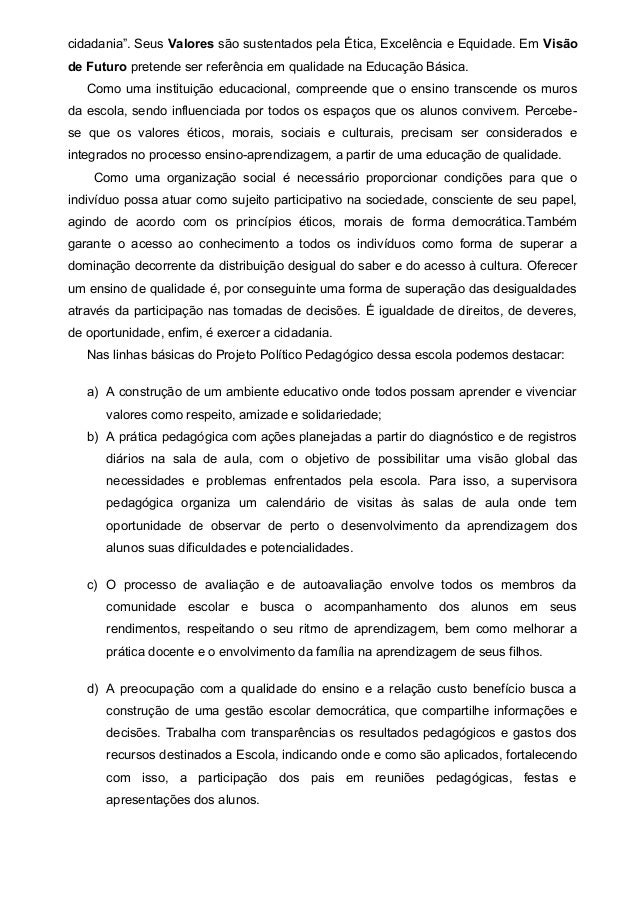 cidadania". Seus Valores são sustentados pela Ética, Excelência e Equidade. Em Visão de Futuro pretende ser referência em qualidade na Educação Básica.

Como uma instituição educacional, compreende que o ensino transcende os muros da escola, sendo influenciada por todos os espaços que os alunos convivem. Percebe-se que os valores éticos, morais, sociais e culturais, precisam ser considerados e integrados no processo ensino-aprendizagem, a partir de uma educação de qualidade.

Como uma organização social é necessário proporcionar condições para que o indivíduo possa atuar como sujeito participativo na sociedade, consciente de seu papel, agindo de acordo com os princípios éticos, morais de forma democrática.Também garante o acesso ao conhecimento a todos os indivíduos como forma de superar a dominação decorrente da distribuição desigual do saber e do acesso à cultura. Oferecer um ensino de qualidade é, por conseguinte uma forma de superação das desigualdades através da participação nas tomadas de decisões. É igualdade de direitos, de deveres, de oportunidade, enfim, é exercer a cidadania.

Nas linhas básicas do Projeto Político Pedagógico dessa escola podemos destacar:

a) A construção de um ambiente educativo onde todos possam aprender e vivenciar valores como respeito, amizade e solidariedade;
b) A prática pedagógica com ações planejadas a partir do diagnóstico e de registros diários na sala de aula, com o objetivo de possibilitar uma visão global das necessidades e problemas enfrentados pela escola. Para isso, a supervisora pedagógica organiza um calendário de visitas às salas de aula onde tem oportunidade de observar de perto o desenvolvimento da aprendizagem dos alunos suas dificuldades e potencialidades.

c) O processo de avaliação e de autoavaliação envolve todos os membros da comunidade escolar e busca o acompanhamento dos alunos em seus rendimentos, respeitando o seu ritmo de aprendizagem, bem como melhorar a prática docente e o envolvimento da família na aprendizagem de seus filhos.

d) A preocupação com a qualidade do ensino e a relação custo benefício busca a construção de uma gestão escolar democrática, que compartilhe informações e decisões. Trabalha com transparências os resultados pedagógicos e gastos dos recursos destinados a Escola, indicando onde e como são aplicados, fortalecendo com isso, a participação dos pais em reuniões pedagógicas, festas e apresentações dos alunos.